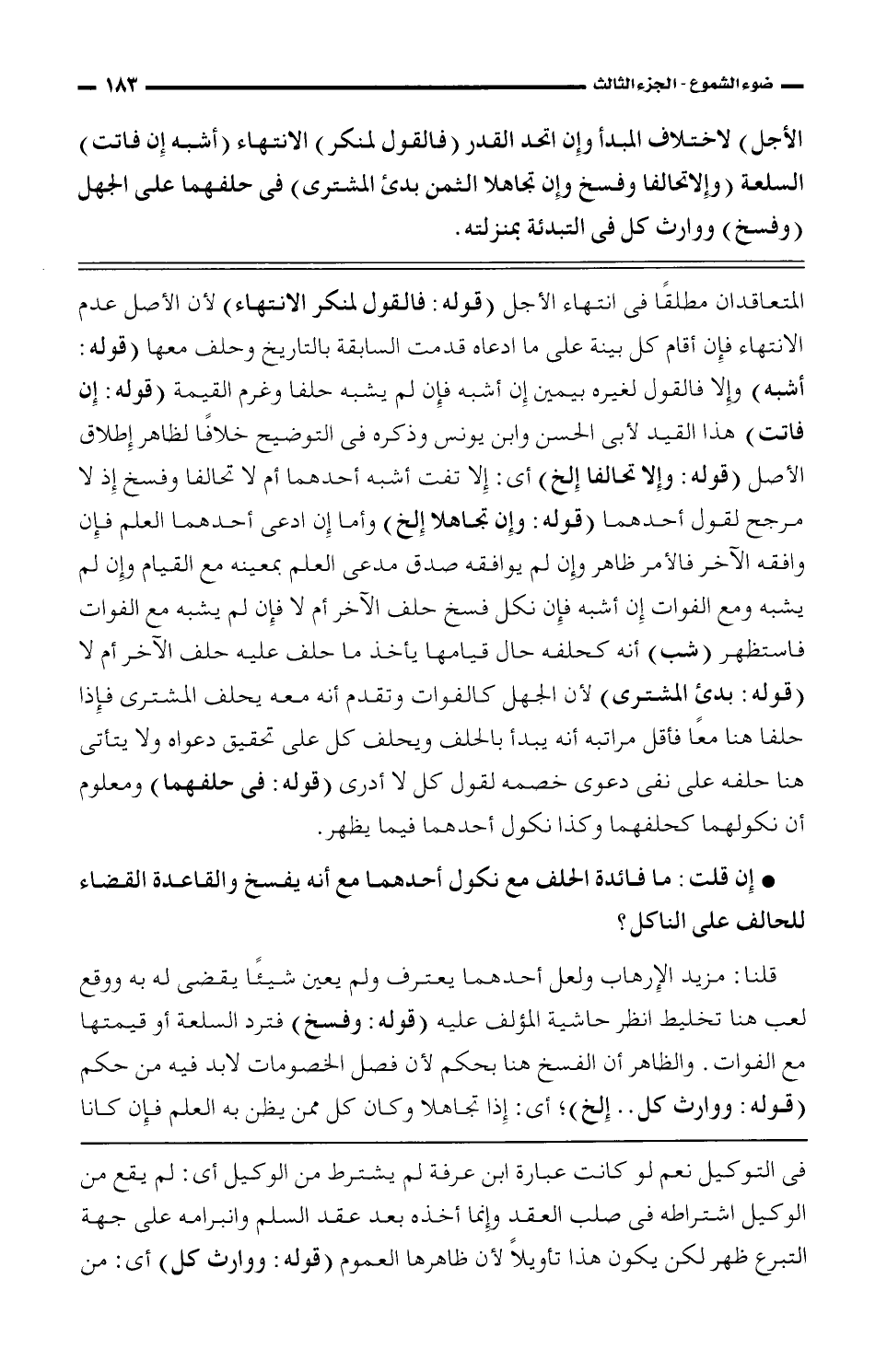 ضوء الشموع - الجزء الثالث ١٨٣

الأجل) لاختلاف المبدأ وإن اتحد القدر (فالقول لمنكر) الانتهاء (أشبه إن فاتت) السلعة (وإلاتحالفا وفسخ وإن تجاهلا الثمن بدئ المشترى) فى حلفهما على الجهل (وفسخ) ووارث كل فى التبدئة بمنزلته.

المتعاقدان مطلقًا فى انتهاء الأجل (قوله: فالقول لمنكر الانتهاء) لأن الأصل عدم الانتهاء فإن أقام كل بينة على ما ادعاه قدمت السابقة بالتاريخ وحلف معها (قوله: أشبه) وإلا فالقول لغيره بيمين إن أشبه فإن لم يشبه حلفا وغرم القيمة (قوله: إن فاتت) هذا القيد لأبى الحسن وابن يونس وذكره فى التوضيح خلافًا لظاهر إطلاق الأصل (قوله: وإلا تحالفا إلخ) أى: إلا تفت أشبه أحدهما أم لا تحالفا وفسخ إذ لا مرجح لقول أحدهما (قوله: وإن تجاهلا إلخ) وأما إن ادعى أحدهما العلم فإن وافقه الآخر فالأمر ظاهر وإن لم يوافقه صدق مدعى العلم بمعينه مع القيام وإن لم يشبه ومع الفوات إن أشبه فإن نكل فسخ حلف الآخر أم لا فإن لم يشبه مع الفوات فاستظهر (شب) أنه كحلفه حال قيامها يأخذ ما حلف عليه حلف الآخر أم لا (قوله: بدئ المشترى) لأن الجهل كالفوات وتقدم أنه معه يحلف المشترى فإذا حلفا هنا معًا فأقل مراتبه أنه يبدأ بالحلف ويحلف كل على تحقيق دعواه ولا يتأتى هنا حلفه على نفى دعوى خصمه لقول كل لا أدرى (قوله: فى حلفهما) ومعلوم أن نكولهما كحلفهما وكذا نكول أحدهما فيما يظهر.

● إن قلت: ما فائدة الحلف مع نكول أحدهما مع أنه يفسخ والقاعدة القضاء للحالف على الناكل؟

قلنا: مزيد الإرهاب ولعل أحدهما يعترف ولم يعين شيئًا يقضى له به ووقع لعب هنا تخليط انظر حاشية المؤلف عليه (قوله: وفسخ) فترد السلعة أو قيمتها مع الفوات. والظاهر أن الفسخ هنا بحكم لأن فصل الخصومات لابد فيه من حكم (قوله: ووارث كل.. إلخ)؛ أى: إذا تجاهلا وكان كل ممن يظن به العلم فإن كانا

فى التوكيل نعم لو كانت عبارة ابن عرفة لم يشترط من الوكيل أى: لم يقع من الوكيل اشتراطه فى صلب العقد وإنما أخذه بعد عقد السلم وانبرامه على جهة التبرع ظهر لكن يكون هذا تأويلاً لأن ظاهرها العموم (قوله: ووارث كل) أى: من